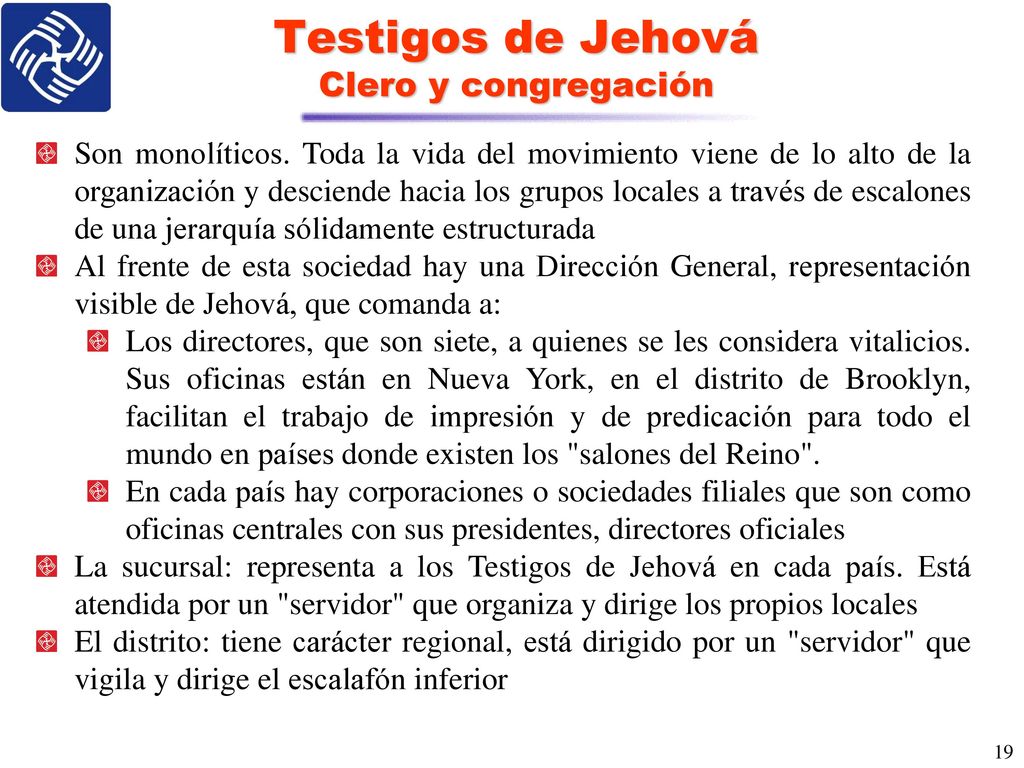 Testigos de Jehová
Clero y congregación

Son monolíticos. Toda la vida del movimiento viene de lo alto de la organización y desciende hacia los grupos locales a través de escalones de una jerarquía sólidamente estructurada

Al frente de esta sociedad hay una Dirección General, representación visible de Jehová, que comanda a:

Los directores, que son siete, a quienes se les considera vitalicios. Sus oficinas están en Nueva York, en el distrito de Brooklyn, facilitan el trabajo de impresión y de predicación para todo el mundo en países donde existen los "salones del Reino".

En cada país hay corporaciones o sociedades filiales que son como oficinas centrales con sus presidentes, directores oficiales

La sucursal: representa a los Testigos de Jehová en cada país. Está atendida por un "servidor" que organiza y dirige los propios locales

El distrito: tiene carácter regional, está dirigido por un "servidor" que vigila y dirige el escalafón inferior

19